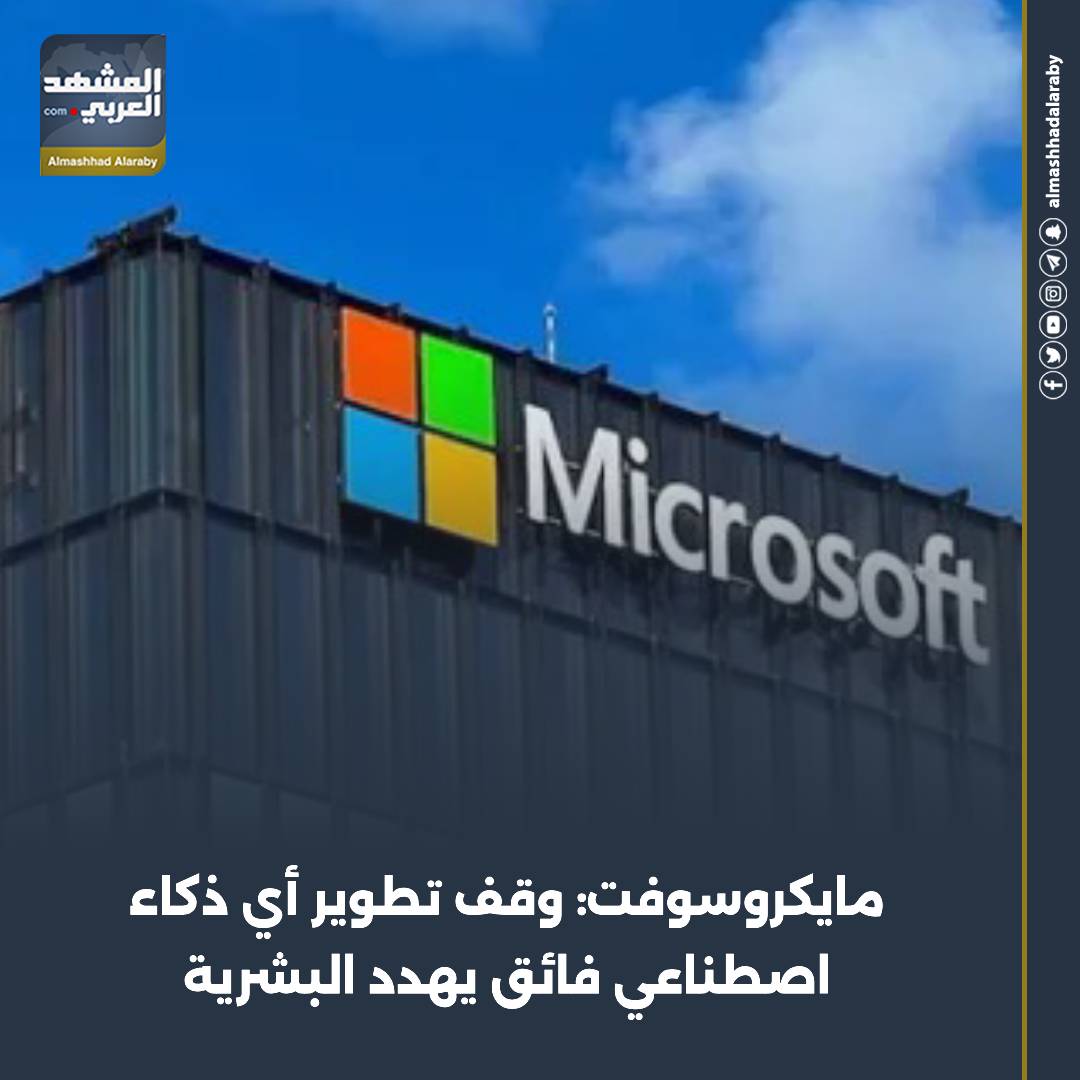 المشهد العربي .com
Almashhad Alaraby

almashhadalaraby

Microsoft

مايكروسوفت: وقف تطوير أي ذكاء اصطناعي فائق يهدد البشرية